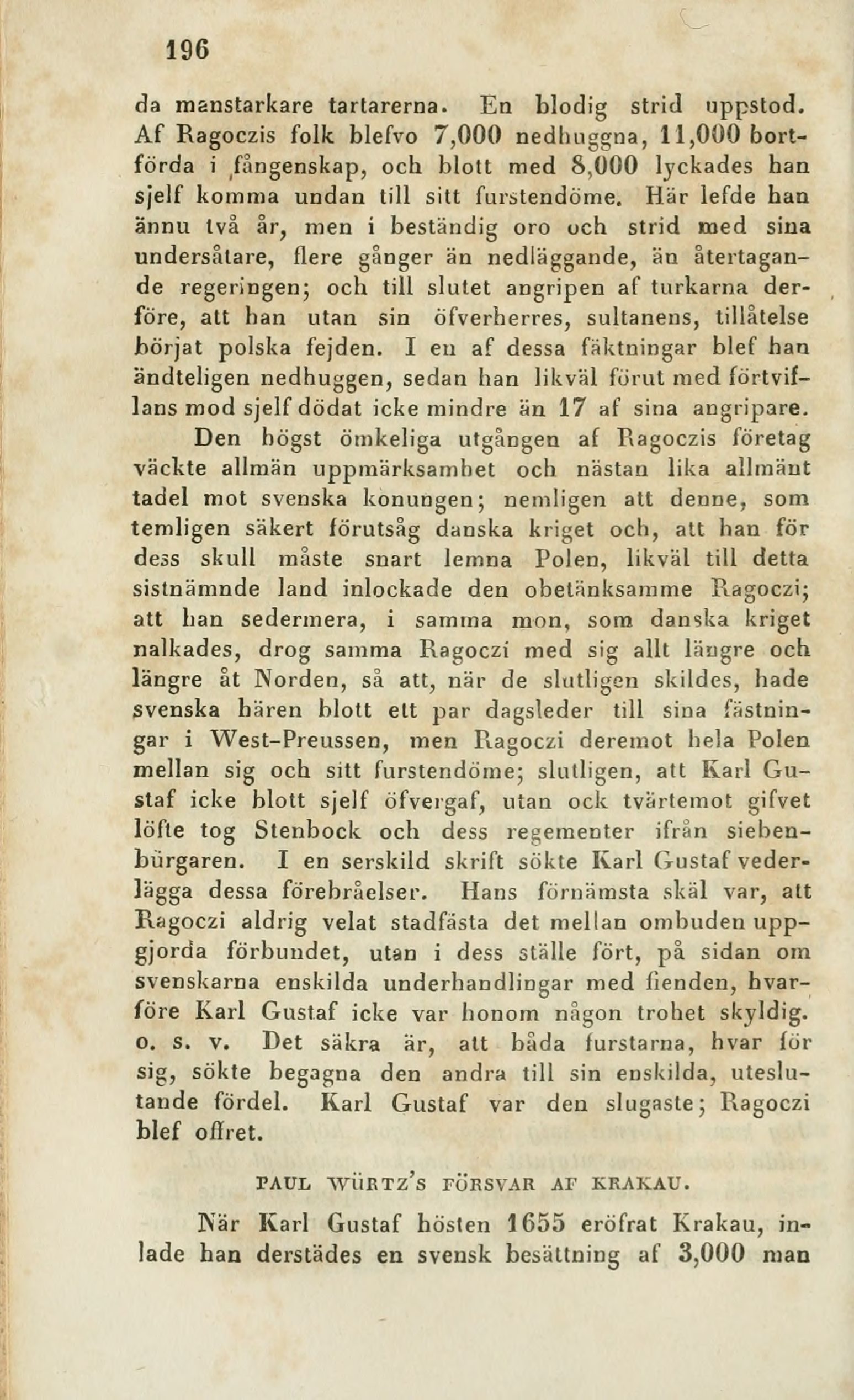 196

da manstarkare tartarerna. En blodig strid uppstod. Af Ragoczis folk blefvo 7,000 nedhuggna, 11,000 bortförda i fångenskap, och blott med 8,000 lyckades han sjelf komma undan till sitt furstendöme. Här lefde han ännu två år, men i beständig oro och strid med sina undersåtare, flere gånger än nedläggande, än återtagande regeringen; och till slutet angripen af turkarna derföre, att han utan sin öfverherres, sultanens, tillåtelse börjat polska fejden. I en af dessa fäktningar blef han ändteligen nedhuggen, sedan han likväl förut med förtviflans mod sjelf dödat icke mindre än 17 af sina angripare.

Den högst ömkeliga utgången af Ragoczis företag väckte allmän uppmärksamhet och nästan lika allmänt tadel mot svenska konungen; nemligen att denne, som temligen säkert förutsåg danska kriget och, att han för dess skull måste snart lemna Polen, likväl till detta sistnämnde land inlockade den obetänksamme Ragoczi; att han sedermera, i samma mon, som danska kriget nalkades, drog samma Ragoczi med sig allt längre och längre åt Norden, så att, när de slutligen skildes, hade svenska hären blott ett par dagsleder till sina fästningar i West-Preussen, men Ragoczi deremot hela Polen mellan sig och sitt furstendöme; slutligen, att Karl Gustaf icke blott sjelf öfvergaf, utan ock tvärtemot gifvet löfte tog Stenbock och dess regementer ifrån siebenbürgaren. I en serskild skrift sökte Karl Gustaf vederlägga dessa förebråelser. Hans förnämsta skäl var, att Ragoczi aldrig velat stadfästa det mellan ombuden uppgjorda förbundet, utan i dess ställe fört, på sidan om svenskarna enskilda underhandlingar med fienden, hvarföre Karl Gustaf icke var honom någon trohet skyldig. o. s. v. Det säkra är, att båda furstarna, hvar för sig, sökte begagna den andra till sin enskilda, uteslutande fördel. Karl Gustaf var den slugaste; Ragoczi blef offret.

PAUL WÜRTZ'S FÖRSVAR AF KRAKAU.

När Karl Gustaf hösten 1655 eröfrat Krakau, inlade han derstädes en svensk besättning af 3,000 man